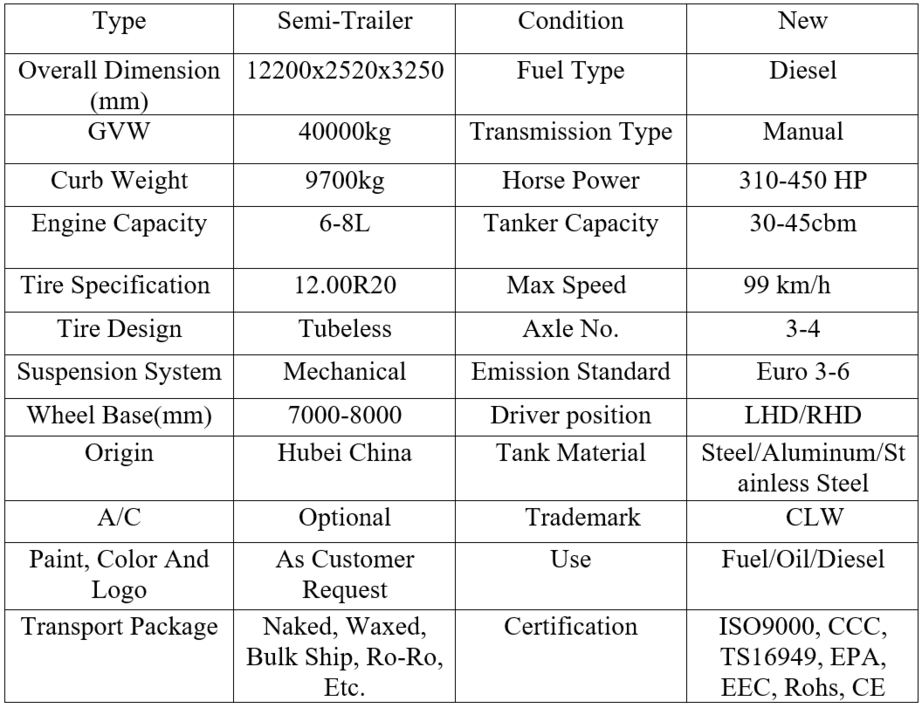 | Type | Semi-Trailer | Condition | New |
|---|---|---|---|
| Overall Dimension (mm) | 12200x2520x3250 | Fuel Type | Diesel |
| GVW | 40000kg | Transmission Type | Manual |
| Curb Weight | 9700kg | Horse Power | 310-450 HP |
| Engine Capacity | 6-8L | Tanker Capacity | 30-45cbm |
| Tire Specification | 12.00R20 | Max Speed | 99 km/h |
| Tire Design | Tubeless | Axle No. | 3-4 |
| Suspension System | Mechanical | Emission Standard | Euro 3-6 |
| Wheel Base(mm) | 7000-8000 | Driver position | LHD/RHD |
| Origin | Hubei China | Tank Material | Steel/Aluminum/Stainless Steel |
| A/C | Optional | Trademark | CLW |
| Paint, Color And Logo | As Customer Request | Use | Fuel/Oil/Diesel |
| Transport Package | Naked, Waxed, Bulk Ship, Ro-Ro, Etc. | Certification | ISO9000, CCC, TS16949, EPA, EEC, Rohs, CE |